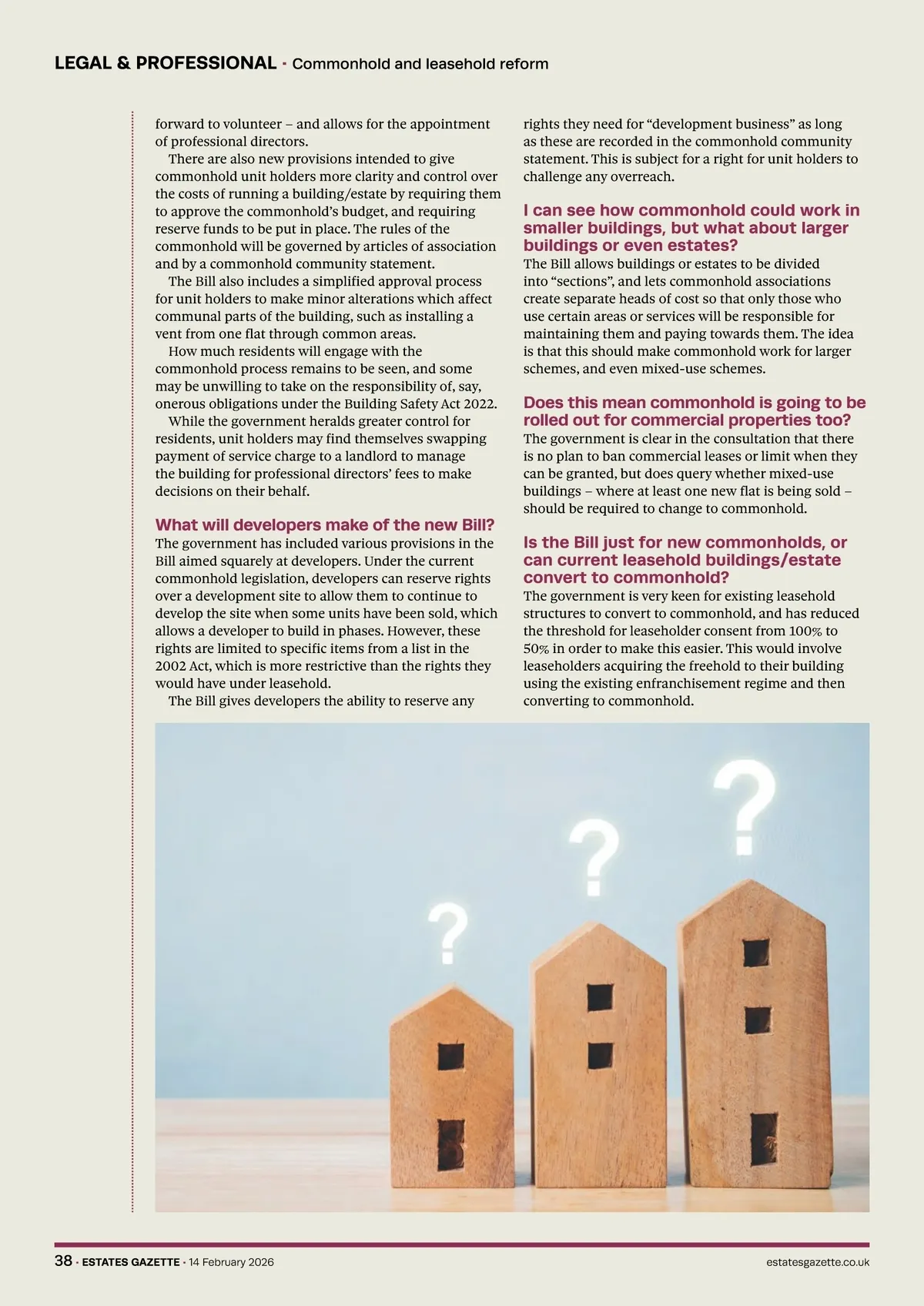 LEGAL & PROFESSIONAL · Commonhold and leasehold reform

forward to volunteer – and allows for the appointment of professional directors.

There are also new provisions intended to give commonhold unit holders more clarity and control over the costs of running a building/estate by requiring them to approve the commonhold's budget, and requiring reserve funds to be put in place. The rules of the commonhold will be governed by articles of association and by a commonhold community statement.

The Bill also includes a simplified approval process for unit holders to make minor alterations which affect communal parts of the building, such as installing a vent from one flat through common areas.

How much residents will engage with the commonhold process remains to be seen, and some may be unwilling to take on the responsibility of, say, onerous obligations under the Building Safety Act 2022.

While the government heralds greater control for residents, unit holders may find themselves swapping payment of service charge to a landlord to manage the building for professional directors' fees to make decisions on their behalf.

What will developers make of the new Bill?
The government has included various provisions in the Bill aimed squarely at developers. Under the current commonhold legislation, developers can reserve rights over a development site to allow them to continue to develop the site when some units have been sold, which allows a developer to build in phases. However, these rights are limited to specific items from a list in the 2002 Act, which is more restrictive than the rights they would have under leasehold.

The Bill gives developers the ability to reserve any rights they need for "development business" as long as these are recorded in the commonhold community statement. This is subject for a right for unit holders to challenge any overreach.

I can see how commonhold could work in smaller buildings, but what about larger buildings or even estates?
The Bill allows buildings or estates to be divided into "sections", and lets commonhold associations create separate heads of cost so that only those who use certain areas or services will be responsible for maintaining them and paying towards them. The idea is that this should make commonhold work for larger schemes, and even mixed-use schemes.

Does this mean commonhold is going to be rolled out for commercial properties too?
The government is clear in the consultation that there is no plan to ban commercial leases or limit when they can be granted, but does query whether mixed-use buildings – where at least one new flat is being sold – should be required to change to commonhold.

Is the Bill just for new commonholds, or can current leasehold buildings/estate convert to commonhold?
The government is very keen for existing leasehold structures to convert to commonhold, and has reduced the threshold for leaseholder consent from 100% to 50% in order to make this easier. This would involve leaseholders acquiring the freehold to their building using the existing enfranchisement regime and then converting to commonhold.

38 · ESTATES GAZETTE · 14 February 2026 estatesgazette.co.uk